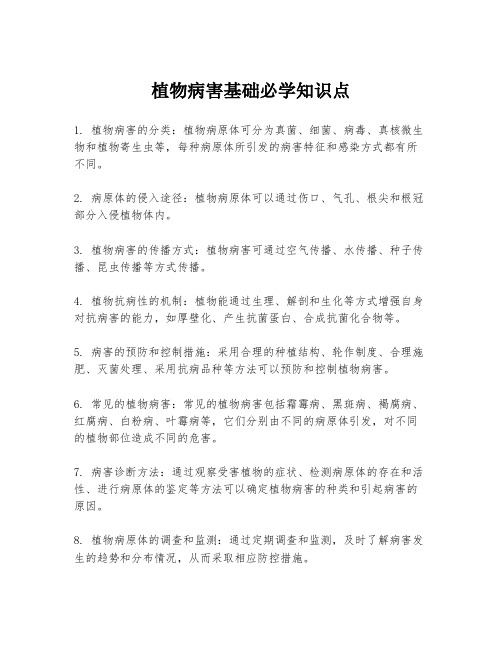 植物病害基础必学知识点

1. 植物病害的分类：植物病原体可分为真菌、细菌、病毒、真核微生物和植物寄生虫等，每种病原体所引发的病害特征和感染方式都有所不同。

2. 病原体的侵入途径：植物病原体可以通过伤口、气孔、根尖和根冠部分入侵植物体内。

3. 植物病害的传播方式：植物病害可通过空气传播、水传播、种子传播、昆虫传播等方式传播。

4. 植物抗病性的机制：植物能通过生理、解剖和生化等方式增强自身对抗病害的能力，如厚壁化、产生抗菌蛋白、合成抗菌化合物等。

5. 病害的预防和控制措施：采用合理的种植结构、轮作制度、合理施肥、灭菌处理、采用抗病品种等方法可以预防和控制植物病害。

6. 常见的植物病害：常见的植物病害包括霜霉病、黑斑病、褐腐病、红腐病、白粉病、叶霉病等，它们分别由不同的病原体引发，对不同的植物部位造成不同的危害。

7. 病害诊断方法：通过观察受害植物的症状、检测病原体的存在和活性、进行病原体的鉴定等方法可以确定植物病害的种类和引起病害的原因。

8. 植物病原体的调查和监测：通过定期调查和监测，及时了解病害发生的趋势和分布情况，从而采取相应防控措施。